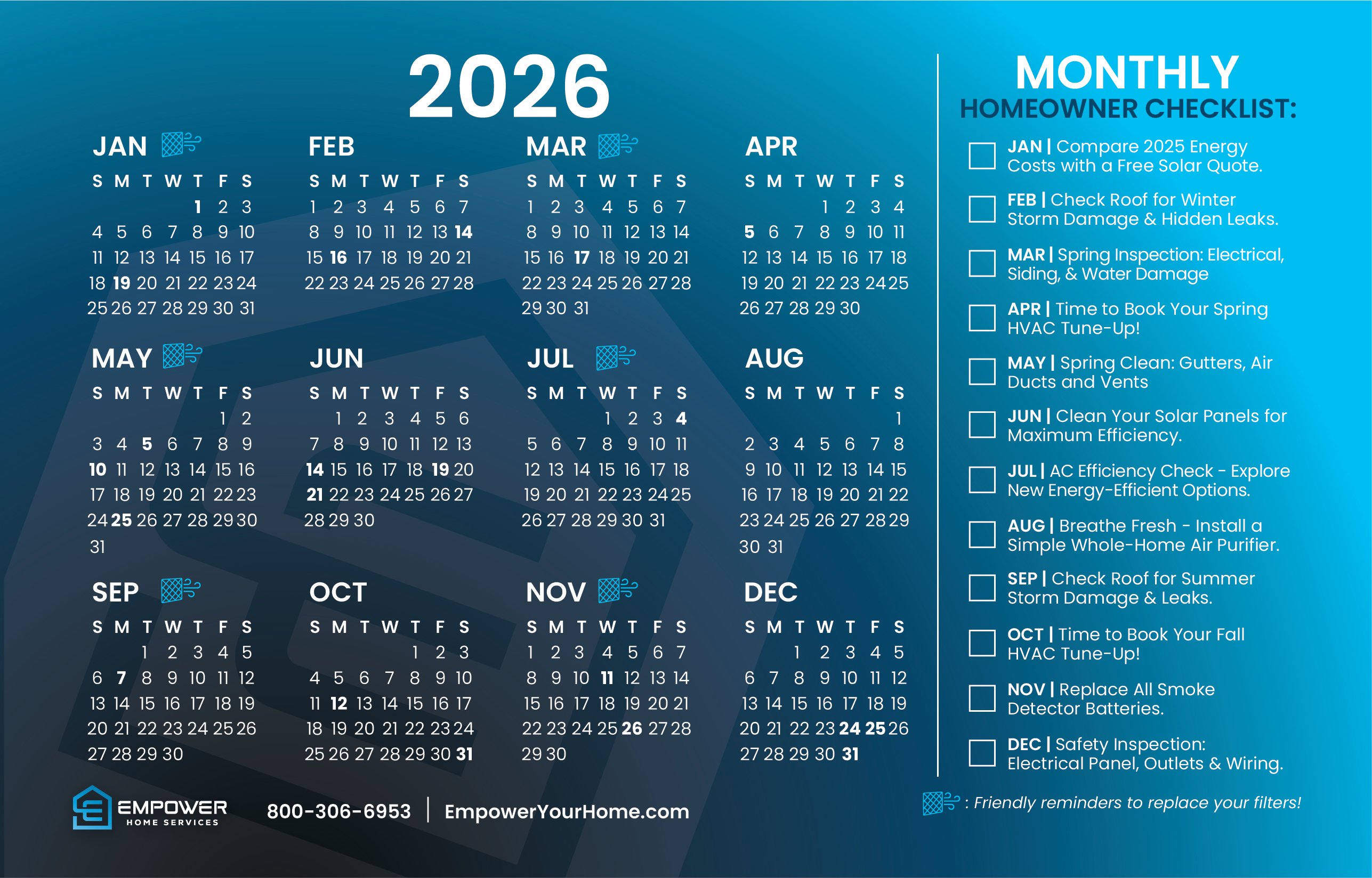 2026

JAN

| S | M | T | W | T | F | S |
|---|---|---|---|---|---|---|
| | | | | 1 | 2 | 3 |
| 4 | 5 | 6 | 7 | 8 | 9 | 10 |
| 11 | 12 | 13 | 14 | 15 | 16 | 17 |
| 18 | 19 | 20 | 21 | 22 | 23 | 24 |
| 25 | 26 | 27 | 28 | 29 | 30 | 31 |

FEB

| S | M | T | W | T | F | S |
|---|---|---|---|---|---|---|
| 1 | 2 | 3 | 4 | 5 | 6 | 7 |
| 8 | 9 | 10 | 11 | 12 | 13 | 14 |
| 15 | 16 | 17 | 18 | 19 | 20 | 21 |
| 22 | 23 | 24 | 25 | 26 | 27 | 28 |

MAR

| S | M | T | W | T | F | S |
|---|---|---|---|---|---|---|
| 1 | 2 | 3 | 4 | 5 | 6 | 7 |
| 8 | 9 | 10 | 11 | 12 | 13 | 14 |
| 15 | 16 | 17 | 18 | 19 | 20 | 21 |
| 22 | 23 | 24 | 25 | 26 | 27 | 28 |
| 29 | 30 | 31 | | | | |

APR

| S | M | T | W | T | F | S |
|---|---|---|---|---|---|---|
| | | | 1 | 2 | 3 | 4 |
| 5 | 6 | 7 | 8 | 9 | 10 | 11 |
| 12 | 13 | 14 | 15 | 16 | 17 | 18 |
| 19 | 20 | 21 | 22 | 23 | 24 | 25 |
| 26 | 27 | 28 | 29 | 30 | | |

MAY

| S | M | T | W | T | F | S |
|---|---|---|---|---|---|---|
| | | | | | 1 | 2 |
| 3 | 4 | 5 | 6 | 7 | 8 | 9 |
| 10 | 11 | 12 | 13 | 14 | 15 | 16 |
| 17 | 18 | 19 | 20 | 21 | 22 | 23 |
| 24 | 25 | 26 | 27 | 28 | 29 | 30 |
| 31 | | | | | | |

JUN

| S | M | T | W | T | F | S |
|---|---|---|---|---|---|---|
| | 1 | 2 | 3 | 4 | 5 | 6 |
| 7 | 8 | 9 | 10 | 11 | 12 | 13 |
| 14 | 15 | 16 | 17 | 18 | 19 | 20 |
| 21 | 22 | 23 | 24 | 25 | 26 | 27 |
| 28 | 29 | 30 | | | | |

JUL

| S | M | T | W | T | F | S |
|---|---|---|---|---|---|---|
| | | | 1 | 2 | 3 | 4 |
| 5 | 6 | 7 | 8 | 9 | 10 | 11 |
| 12 | 13 | 14 | 15 | 16 | 17 | 18 |
| 19 | 20 | 21 | 22 | 23 | 24 | 25 |
| 26 | 27 | 28 | 29 | 30 | 31 | |

AUG

| S | M | T | W | T | F | S |
|---|---|---|---|---|---|---|
| | | | | | | 1 |
| 2 | 3 | 4 | 5 | 6 | 7 | 8 |
| 9 | 10 | 11 | 12 | 13 | 14 | 15 |
| 16 | 17 | 18 | 19 | 20 | 21 | 22 |
| 23 | 24 | 25 | 26 | 27 | 28 | 29 |
| 30 | 31 | | | | | |

SEP

| S | M | T | W | T | F | S |
|---|---|---|---|---|---|---|
| | | 1 | 2 | 3 | 4 | 5 |
| 6 | 7 | 8 | 9 | 10 | 11 | 12 |
| 13 | 14 | 15 | 16 | 17 | 18 | 19 |
| 20 | 21 | 22 | 23 | 24 | 25 | 26 |
| 27 | 28 | 29 | 30 | | | |

OCT

| S | M | T | W | T | F | S |
|---|---|---|---|---|---|---|
| | | | | 1 | 2 | 3 |
| 4 | 5 | 6 | 7 | 8 | 9 | 10 |
| 11 | 12 | 13 | 14 | 15 | 16 | 17 |
| 18 | 19 | 20 | 21 | 22 | 23 | 24 |
| 25 | 26 | 27 | 28 | 29 | 30 | 31 |

NOV

| S | M | T | W | T | F | S |
|---|---|---|---|---|---|---|
| 1 | 2 | 3 | 4 | 5 | 6 | 7 |
| 8 | 9 | 10 | 11 | 12 | 13 | 14 |
| 15 | 16 | 17 | 18 | 19 | 20 | 21 |
| 22 | 23 | 24 | 25 | 26 | 27 | 28 |
| 29 | 30 | | | | | |

DEC

| S | M | T | W | T | F | S |
|---|---|---|---|---|---|---|
| | | 1 | 2 | 3 | 4 | 5 |
| 6 | 7 | 8 | 9 | 10 | 11 | 12 |
| 13 | 14 | 15 | 16 | 17 | 18 | 19 |
| 20 | 21 | 22 | 23 | 24 | 25 | 26 |
| 27 | 28 | 29 | 30 | 31 | | |

EMPOWER HOME SERVICES

800-306-6953 | EmpowerYourHome.com

MONTHLY
HOMEOWNER CHECKLIST:

JAN | Compare 2025 Energy Costs with a Free Solar Quote.

FEB | Check Roof for Winter Storm Damage & Hidden Leaks.

MAR | Spring Inspection: Electrical, Siding, & Water Damage

APR | Time to Book Your Spring HVAC Tune-Up!

MAY | Spring Clean: Gutters, Air Ducts and Vents

JUN | Clean Your Solar Panels for Maximum Efficiency.

JUL | AC Efficiency Check - Explore New Energy-Efficient Options.

AUG | Breathe Fresh - Install a Simple Whole-Home Air Purifier.

SEP | Check Roof for Summer Storm Damage & Leaks.

OCT | Time to Book Your Fall HVAC Tune-Up!

NOV | Replace All Smoke Detector Batteries.

DEC | Safety Inspection: Electrical Panel, Outlets & Wiring.

: Friendly reminders to replace your filters!